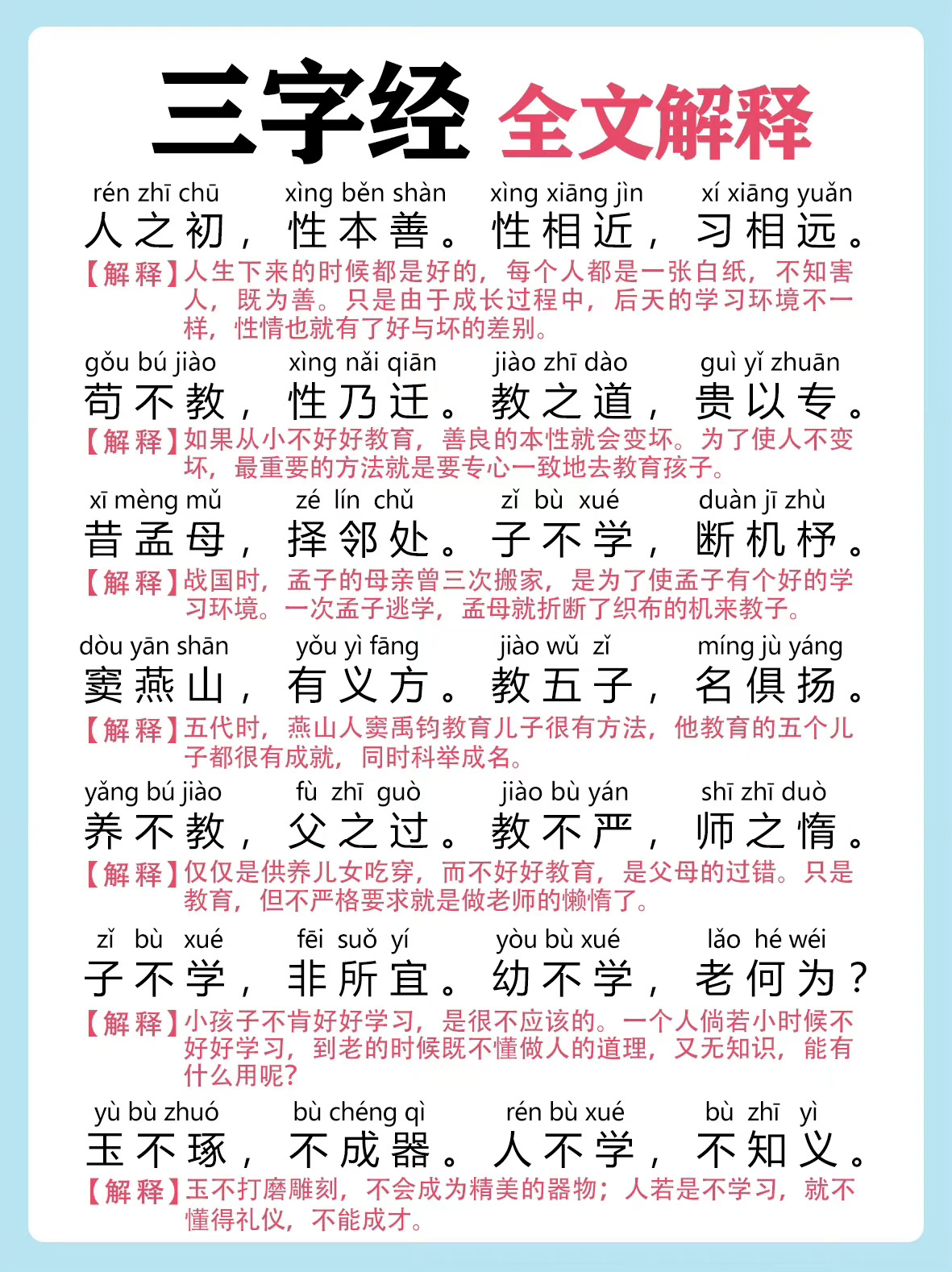 三字经 全文解释

rén zhī chū xìng běn shàn xìng xiāng jìn xí xiāng yuǎn
人之初，性本善。性相近，习相远。
【解释】人生下来的时候都是好的，每个人都是一张白纸，不知害人，既为善。只是由于成长过程中，后天的学习环境不一样，性情也就有了好与坏的差别。

gǒu bú jiào xìng nǎi qiān jiào zhī dào guì yǐ zhuān
苟不教，性乃迁。教之道，贵以专。
【解释】如果从小不好好教育，善良的本性就会变坏。为了使人不变坏，最重要的方法就是要专心一致地去教育孩子。

xī mèng mǔ zé lín chǔ zǐ bù xué duàn jī zhù
昔孟母，择邻处。子不学，断机杼。
【解释】战国时，孟子的母亲曾三次搬家，是为了使孟子有个好的学习环境。一次孟子逃学，孟母就折断了织布的机来教子。

dòu yān shān yǒu yì fāng jiào wǔ zǐ míng jù yáng
窦燕山，有义方。教五子，名俱扬。
【解释】五代时，燕山人窦禹钧教育儿子很有方法，他教育的五个儿子都很有成就，同时科举成名。

yǎng bú jiào fù zhī guò jiào bù yán shī zhī duò
养不教，父之过。教不严，师之惰。
【解释】仅仅是供养儿女吃穿，而不好好教育，是父母的过错。只是教育，但不严格要求就是做老师的懒惰了。

zǐ bù xué fēi suǒ yí yòu bù xué lǎo hé wéi
子不学，非所宜。幼不学，老何为？
【解释】小孩子不肯好好学习，是很不应该的。一个人倘若小时候不好好学习，到老的时候既不懂做人的道理，又无知识，能有什么用呢？

yù bù zhuó bù chéng qì rén bù xué bù zhī yì
玉不琢，不成器。人不学，不知义。
【解释】玉不打磨雕刻，不会成为精美的器物；人若是不学习，就不懂得礼仪，不能成才。